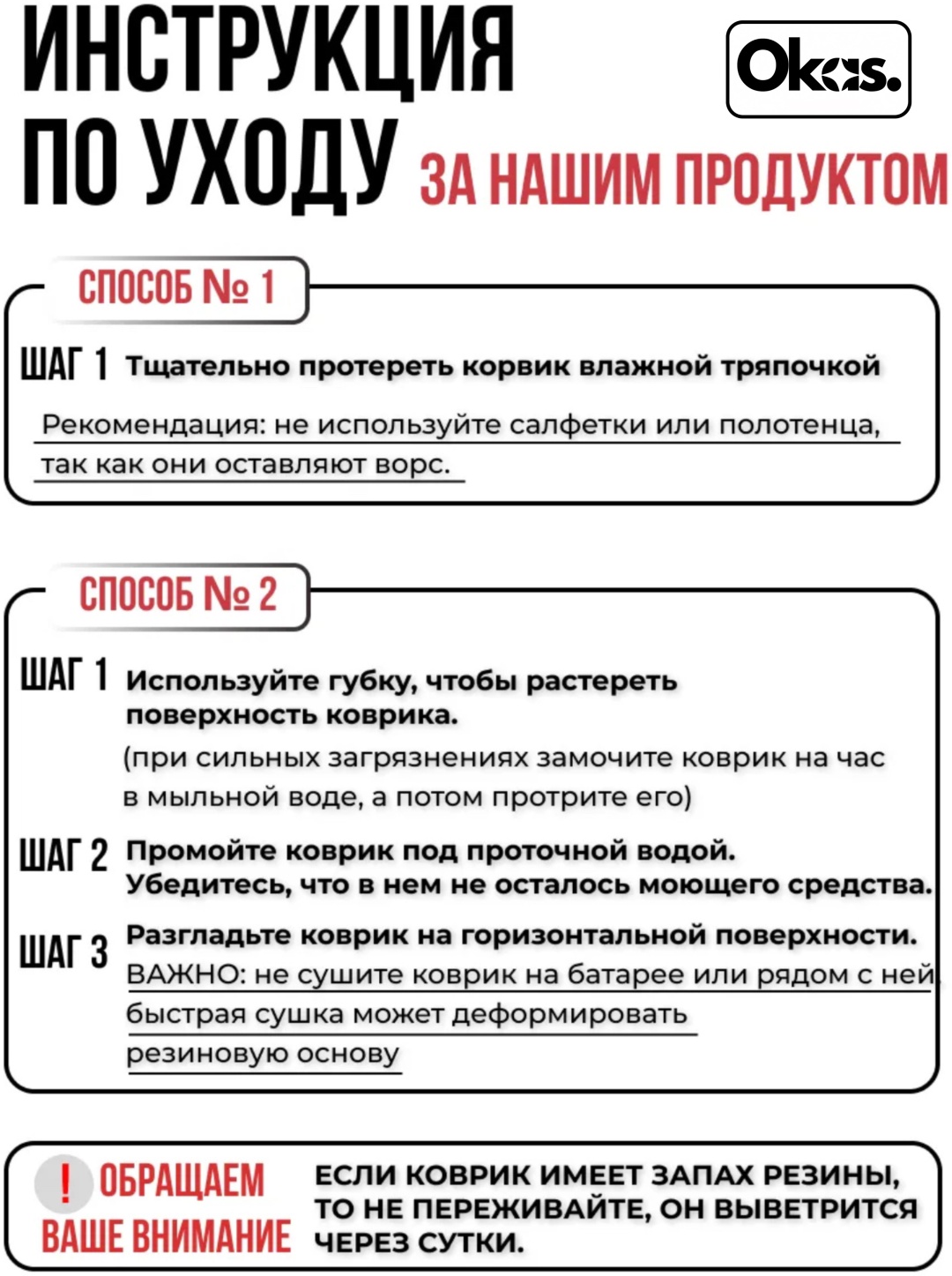 ИНСТРУКЦИЯ
ПО УХОДУ ЗА НАШИМ ПРОДУКТОМ

Okas.

СПОСОБ № 1

ШАГ 1 Тщательно протереть корвик влажной тряпочкой

Рекомендация: не используйте салфетки или полотенца, так как они оставляют ворс.

СПОСОБ № 2

ШАГ 1 Используйте губку, чтобы растереть поверхность коврика.

(при сильных загрязнениях замочите коврик на час в мыльной воде, а потом протрите его)

ШАГ 2 Промойте коврик под проточной водой. Убедитесь, что в нем не осталось моющего средства.

ШАГ 3 Разгладьте коврик на горизонтальной поверхности.

ВАЖНО: не сушите коврик на батарее или рядом с ней, быстрая сушка может деформировать резиновую основу

! ОБРАЩАЕМ ВАШЕ ВНИМАНИЕ

ЕСЛИ КОВРИК ИМЕЕТ ЗАПАХ РЕЗИНЫ, ТО НЕ ПЕРЕЖИВАЙТЕ, ОН ВЫВЕТРИТСЯ ЧЕРЕЗ СУТКИ.